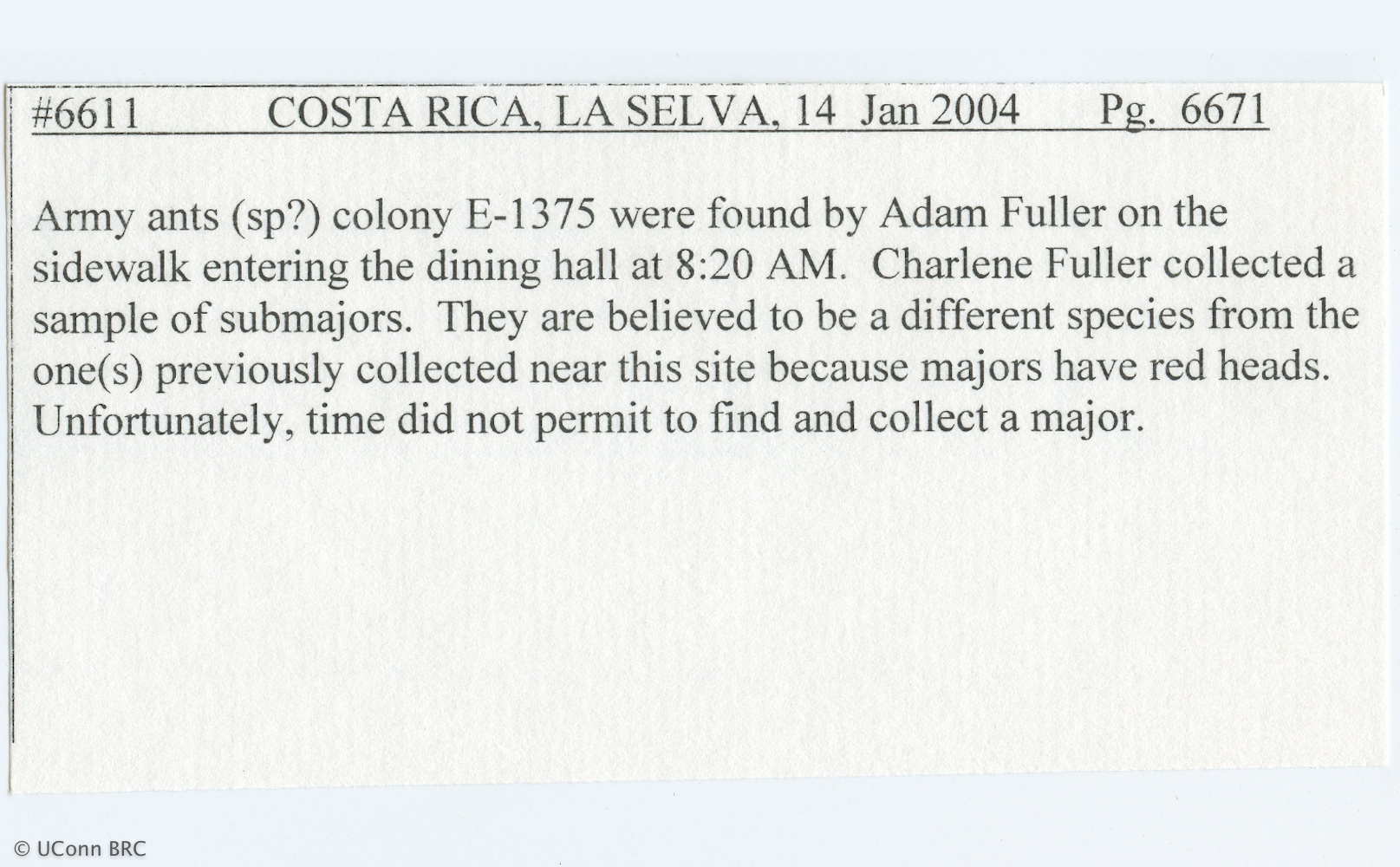 #6611 COSTA RICA, LA SELVA, 14 Jan 2004 Pg. 6671

Army ants (sp?) colony E-1375 were found by Adam Fuller on the sidewalk entering the dining hall at 8:20 AM. Charlene Fuller collected a sample of submajors. They are believed to be a different species from the one(s) previously collected near this site because majors have red heads. Unfortunately, time did not permit to find and collect a major.

© UConn BRC